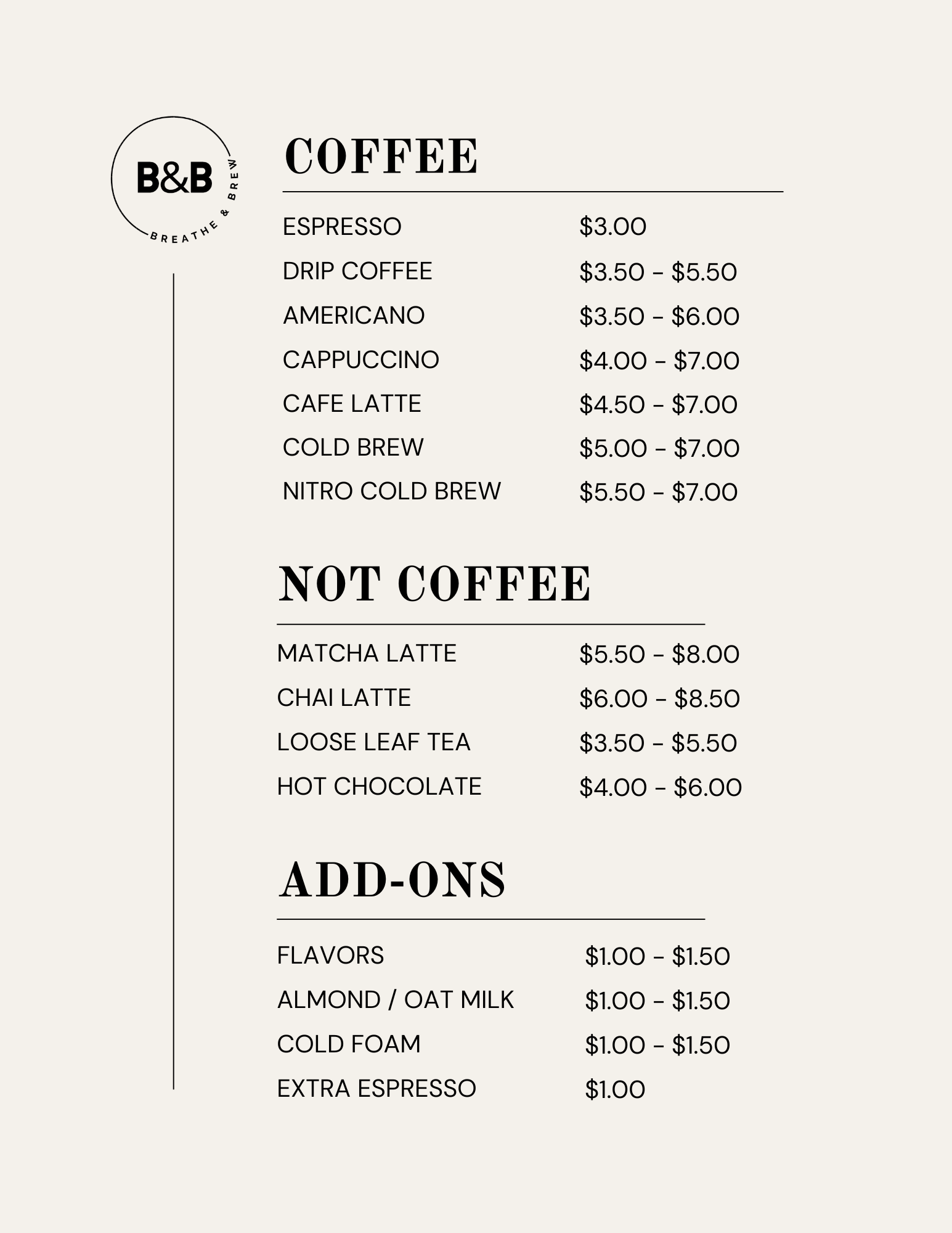 B&B
BREATHE & BREW

COFFEE

ESPRESSO $3.00
DRIP COFFEE $3.50 - $5.50
AMERICANO $3.50 - $6.00
CAPPUCCINO $4.00 - $7.00
CAFE LATTE $4.50 - $7.00
COLD BREW $5.00 - $7.00
NITRO COLD BREW $5.50 - $7.00

NOT COFFEE

MATCHA LATTE $5.50 - $8.00
CHAI LATTE $6.00 - $8.50
LOOSE LEAF TEA $3.50 - $5.50
HOT CHOCOLATE $4.00 - $6.00

ADD-ONS

FLAVORS $1.00 - $1.50
ALMOND / OAT MILK $1.00 - $1.50
COLD FOAM $1.00 - $1.50
EXTRA ESPRESSO $1.00